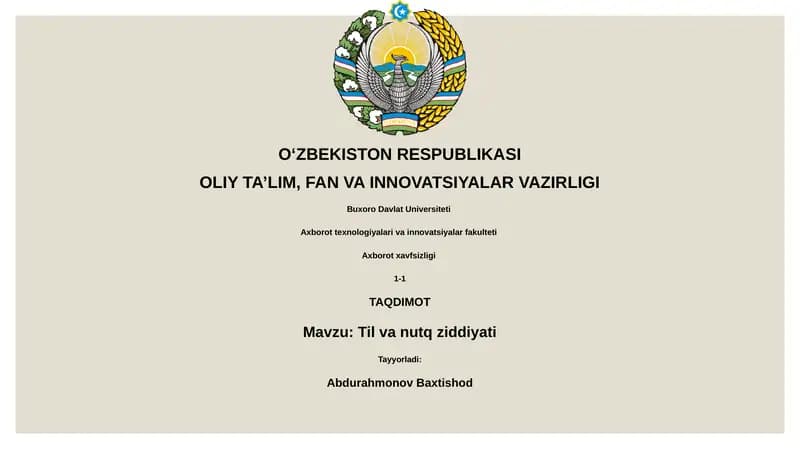 O‘ZBEKISTON RESPUBLIKASI
OLIY TA’LIM, FAN VA INNOVATSIYALAR VAZIRLIGI

Buxoro Davlat Universiteti

Axborot texnologiyalari va innovatsiyalar fakulteti

Axborot xavfsizligi

1-1

TAQDIMOT

Mavzu: Til va nutq ziddiyati

Tayyorladi:

Abdurahmonov Baxtishod